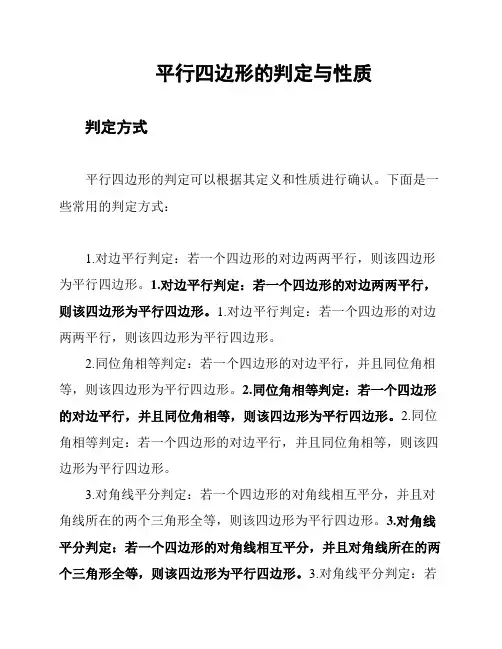 平行四边形的判定与性质

判定方式

平行四边形的判定可以根据其定义和性质进行确认。下面是一些常用的判定方式：

1.对边平行判定：若一个四边形的对边两两平行，则该四边形为平行四边形。1.对边平行判定：若一个四边形的对边两两平行，则该四边形为平行四边形。1.对边平行判定：若一个四边形的对边两两平行，则该四边形为平行四边形。

2.同位角相等判定：若一个四边形的对边平行，并且同位角相等，则该四边形为平行四边形。2.同位角相等判定：若一个四边形的对边平行，并且同位角相等，则该四边形为平行四边形。2.同位角相等判定：若一个四边形的对边平行，并且同位角相等，则该四边形为平行四边形。

3.对角线平分判定：若一个四边形的对角线相互平分，并且对角线所在的两个三角形全等，则该四边形为平行四边形。3.对角线平分判定：若一个四边形的对角线相互平分，并且对角线所在的两个三角形全等，则该四边形为平行四边形。3.对角线平分判定：若